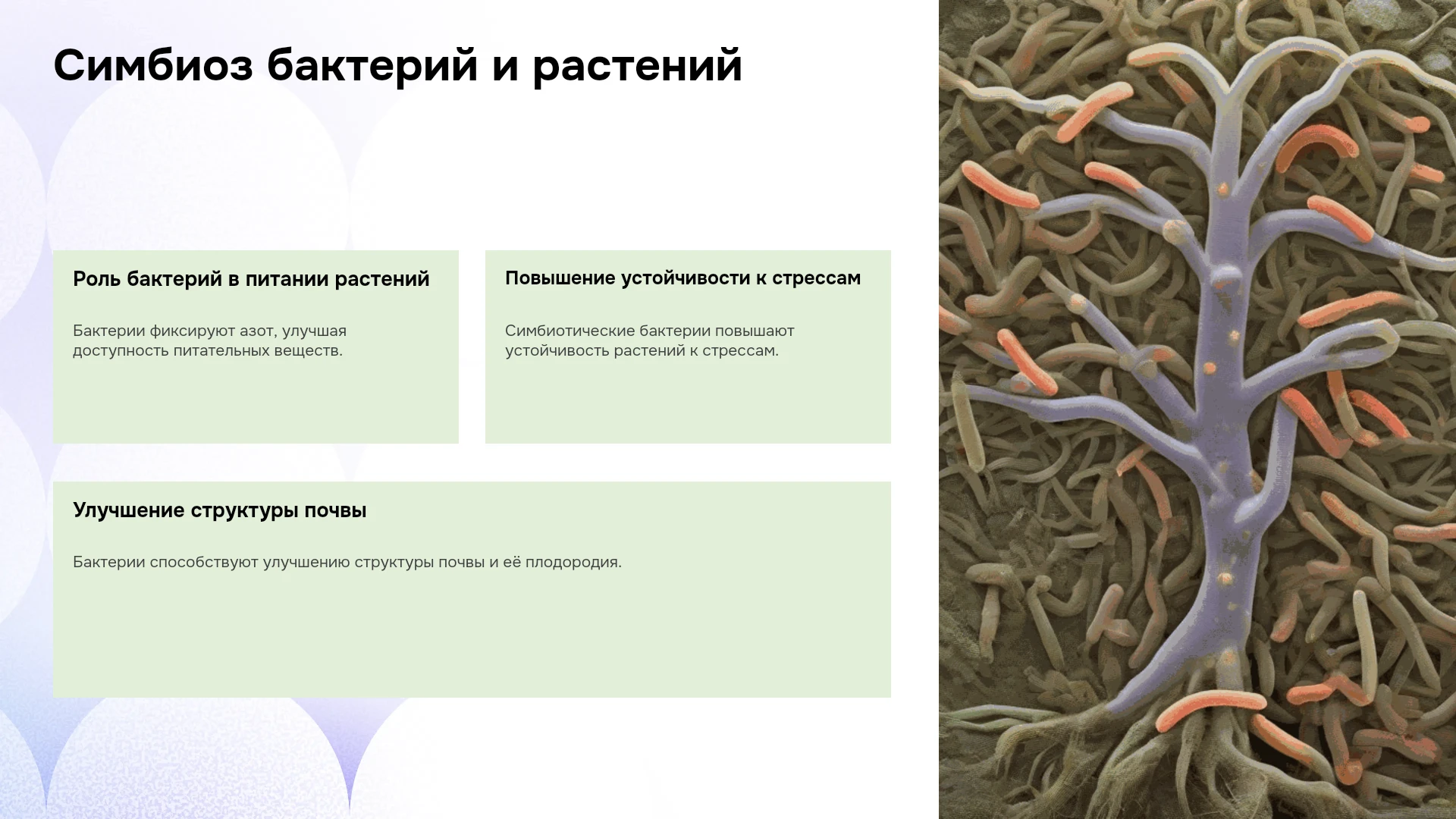 Симбиоз бактерий и растений

Роль бактерий в питании растений

Бактерии фиксируют азот, улучшая доступность питательных веществ.

Повышение устойчивости к стрессам

Симбиотические бактерии повышают устойчивость растений к стрессам.

Улучшение структуры почвы

Бактерии способствуют улучшению структуры почвы и её плодородия.